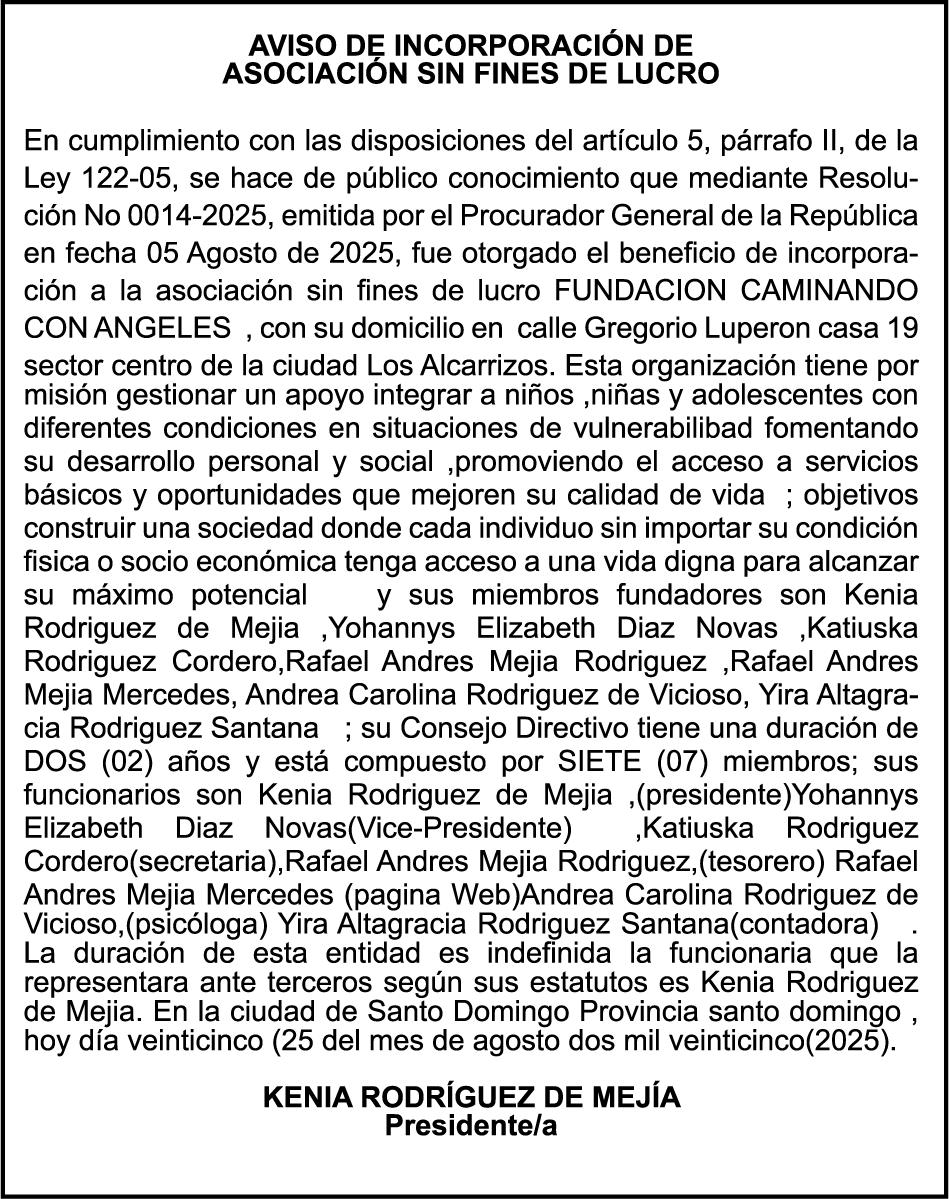 AVISO DE INCORPORACIÓN DE
ASOCIACIÓN SIN FINES DE LUCRO

En cumplimiento con las disposiciones del artículo 5, párrafo II, de la Ley 122-05, se hace de público conocimiento que mediante Resolución No 0014-2025, emitida por el Procurador General de la República en fecha 05 Agosto de 2025, fue otorgado el beneficio de incorporación a la asociación sin fines de lucro FUNDACION CAMINANDO CON ANGELES , con su domicilio en calle Gregorio Luperon casa 19 sector centro de la ciudad Los Alcarrizos. Esta organización tiene por misión gestionar un apoyo integrar a niños ,niñas y adolescentes con diferentes condiciones en situaciones de vulnerabilibad fomentando su desarrollo personal y social ,promoviendo el acceso a servicios básicos y oportunidades que mejoren su calidad de vida ; objetivos construir una sociedad donde cada individuo sin importar su condición fisica o socio económica tenga acceso a una vida digna para alcanzar su máximo potencial y sus miembros fundadores son Kenia Rodriguez de Mejia ,Yohannys Elizabeth Diaz Novas ,Katiuska Rodriguez Cordero,Rafael Andres Mejia Rodriguez ,Rafael Andres Mejia Mercedes, Andrea Carolina Rodriguez de Vicioso, Yira Altagracia Rodriguez Santana ; su Consejo Directivo tiene una duración de DOS (02) años y está compuesto por SIETE (07) miembros; sus funcionarios son Kenia Rodriguez de Mejia ,(presidente)Yohannys Elizabeth Diaz Novas(Vice-Presidente) ,Katiuska Rodriguez Cordero(secretaria),Rafael Andres Mejia Rodriguez,(tesorero) Rafael Andres Mejia Mercedes (pagina Web)Andrea Carolina Rodriguez de Vicioso,(psicóloga) Yira Altagracia Rodriguez Santana(contadora) . La duración de esta entidad es indefinida la funcionaria que la representara ante terceros según sus estatutos es Kenia Rodriguez de Mejia. En la ciudad de Santo Domingo Provincia santo domingo , hoy día veinticinco (25 del mes de agosto dos mil veinticinco(2025).

KENIA RODRÍGUEZ DE MEJÍA
Presidente/a